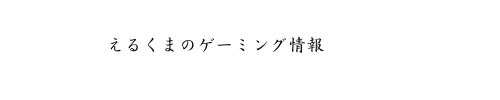 えるくまのゲーミング情報